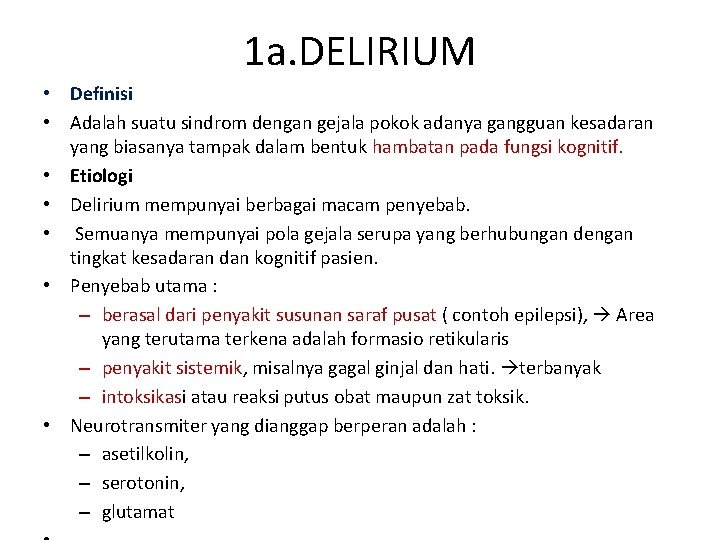 1a.DELIRIUM

• Definisi
• Adalah suatu sindrom dengan gejala pokok adanya gangguan kesadaran yang biasanya tampak dalam bentuk hambatan pada fungsi kognitif.
• Etiologi
• Delirium mempunyai berbagai macam penyebab.
• Semuanya mempunyai pola gejala serupa yang berhubungan dengan tingkat kesadaran dan kognitif pasien.
• Penyebab utama :
– berasal dari penyakit susunan saraf pusat ( contoh epilepsi), → Area yang terutama terkena adalah formasio retikularis
– penyakit sistemik, misalnya gagal ginjal dan hati. →terbanyak
– intoksikasi atau reaksi putus obat maupun zat toksik.
• Neurotransmiter yang dianggap berperan adalah :
– asetilkolin,
– serotonin,
– glutamat
•